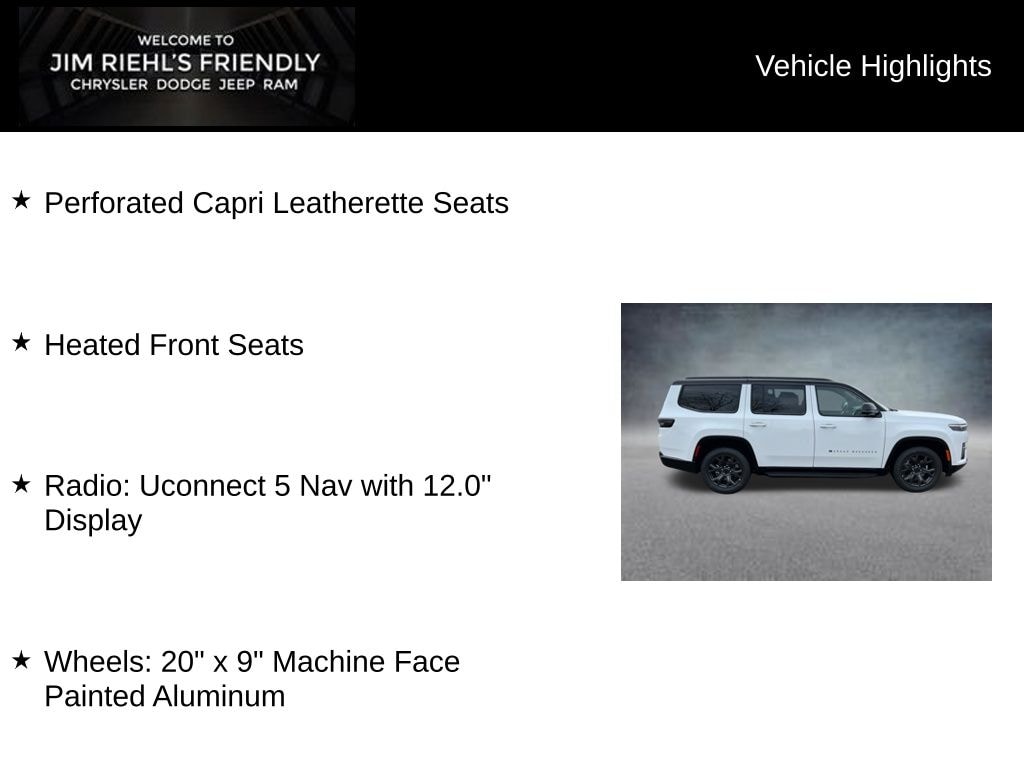 WELCOME TO
JIM RIEHL'S FRIENDLY
CHRYSLER DODGE JEEP RAM

Vehicle Highlights

★ Perforated Capri Leatherette Seats

★ Heated Front Seats

★ Radio: Uconnect 5 Nav with 12.0" Display

★ Wheels: 20" x 9" Machine Face Painted Aluminum